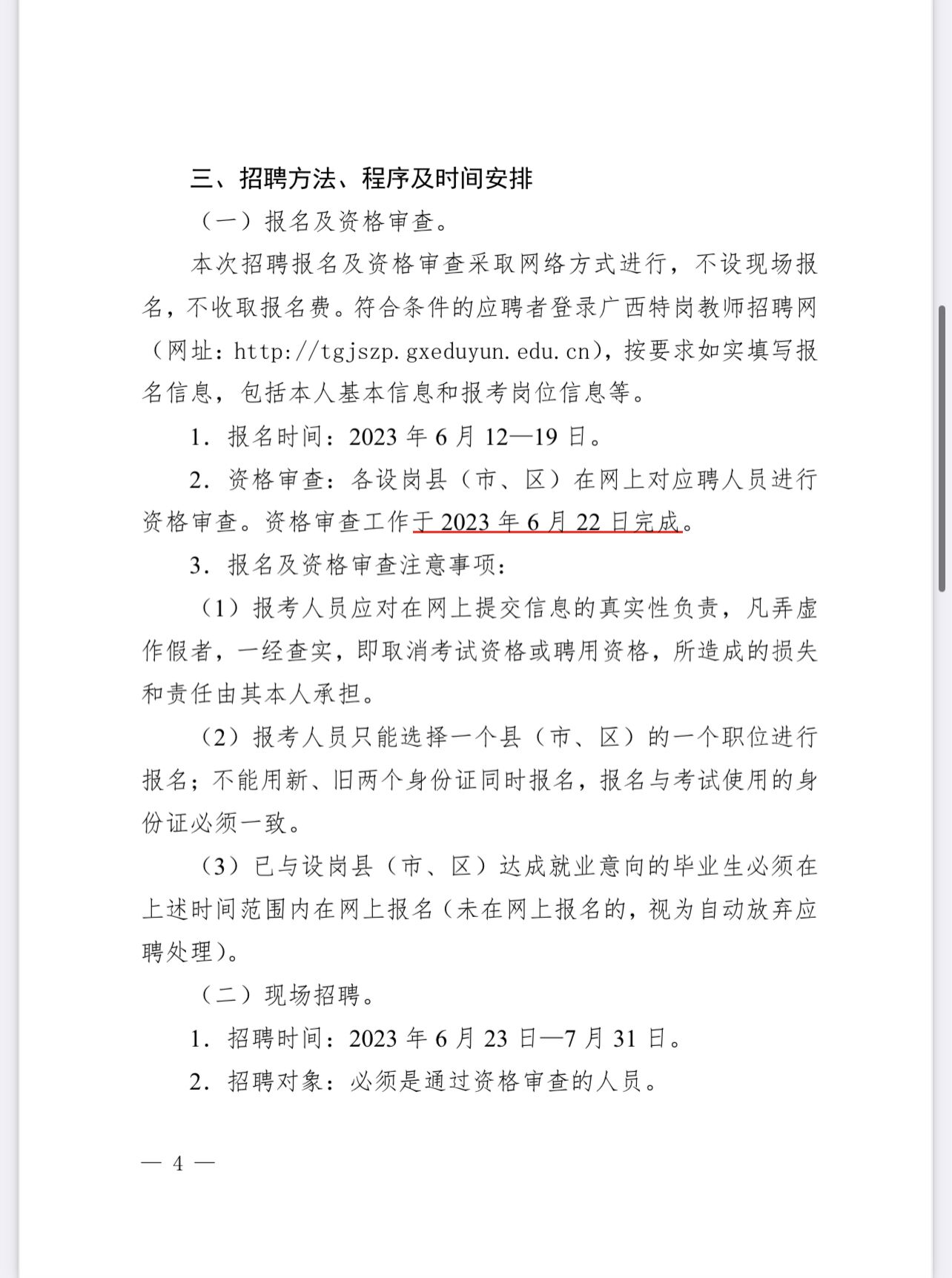 三、招聘方法、程序及时间安排

（一）报名及资格审查。

本次招聘报名及资格审查采取网络方式进行，不设现场报名，不收取报名费。符合条件的应聘者登录广西特岗教师招聘网（网址：http://tgjszp.gxeduyun.edu.cn），按要求如实填写报名信息，包括本人基本信息和报考岗位信息等。

1．报名时间：2023 年 6 月 12—19 日。

2．资格审查：各设岗县（市、区）在网上对应聘人员进行资格审查。资格审查工作于 2023 年 6 月 22 日完成。

3．报名及资格审查注意事项：

（1）报考人员应对在网上提交信息的真实性负责，凡弄虚作假者，一经查实，即取消考试资格或聘用资格，所造成的损失和责任由其本人承担。

（2）报考人员只能选择一个县（市、区）的一个职位进行报名；不能用新、旧两个身份证同时报名，报名与考试使用的身份证必须一致。

（3）已与设岗县（市、区）达成就业意向的毕业生必须在上述时间范围内在网上报名（未在网上报名的，视为自动放弃应聘处理）。

（二）现场招聘。

1．招聘时间：2023 年 6 月 23 日—7 月 31 日。

2．招聘对象：必须是通过资格审查的人员。

— 4 —